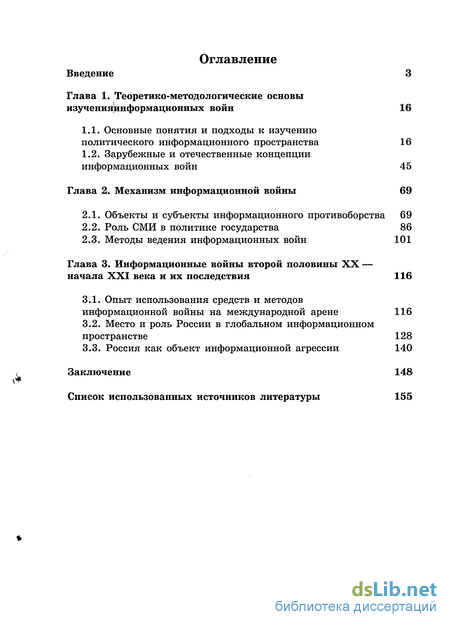 Оглавление

Введение 3

Глава 1. Теоретико-методологические основы изучения информационных войн 16

1.1. Основные понятия и подходы к изучению политического информационного пространства 16

1.2. Зарубежные и отечественные концепции информационных войн 45

Глава 2. Механизм информационной войны 69

2.1. Объекты и субъекты информационного противоборства 69

2.2. Роль СМИ в политике государства 86

2.3. Методы ведения информационных войн 101

Глава 3. Информационные войны второй половины XX — начала XXI века и их последствия 116

3.1. Опыт использования средств и методов информационной войны на международной арене 116

3.2. Место и роль России в глобальном информационном пространстве 128

3.3. Россия как объект информационной агрессии 140

Заключение 148

Список использованных источников литературы 155

dsLib.net
библиотека диссертаций